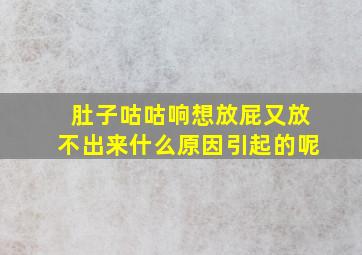 肚子咕咕响想放屁又放不出来什么原因引起的呢